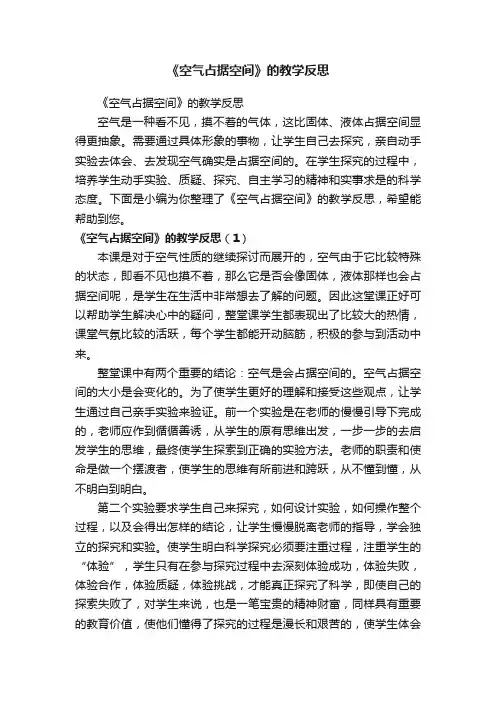 《空气占据空间》的教学反思

《空气占据空间》的教学反思

空气是一种看不见，摸不着的气体，这比固体、液体占据空间显得更抽象。需要通过具体形象的事物，让学生自己去探究，亲自动手实验去体会、去发现空气确实是占据空间的。在学生探究的过程中，培养学生动手实验、质疑、探究、自主学习的精神和实事求是的科学态度。下面是小编为你整理了《空气占据空间》的教学反思，希望能帮助到您。

《空气占据空间》的教学反思（1）

本课是对于空气性质的继续探讨而展开的，空气由于它比较特殊的状态，即看不见也摸不着，那么它是否会像固体，液体那样也会占据空间呢，是学生在生活中非常想去了解的问题。因此这堂课正好可以帮助学生解决心中的疑问，整堂课学生都表现出了比较大的热情，课堂气氛比较的活跃，每个学生都能开动脑筋，积极的参与到活动中来。

整堂课中有两个重要的结论：空气是会占据空间的。空气占据空间的大小是会变化的。为了使学生更好的理解和接受这些观点，让学生通过自己亲手实验来验证。前一个实验是在老师的慢慢引导下完成的，老师应作到循循善诱，从学生的原有思维出发，一步一步的去启发学生的思维，最终使学生探索到正确的实验方法。老师的职责和使命是做一个摆渡者，使学生的思维有所前进和跨跃，从不懂到懂，从不明白到明白。

第二个实验要求学生自己来探究，如何设计实验，如何操作整个过程，以及会得出怎样的结论，让学生慢慢脱离老师的指导，学会独立的探究和实验。使学生明白科学探究必须要注重过程，注重学生的“体验”，学生只有在参与探究过程中去深刻体验成功，体验失败，体验合作，体验质疑，体验挑战，才能真正探究了科学，即使自己的探索失败了，对学生来说，也是一笔宝贵的精神财富，同样具有重要的教育价值，使他们懂得了探究的过程是漫长和艰苦的，使学生体会